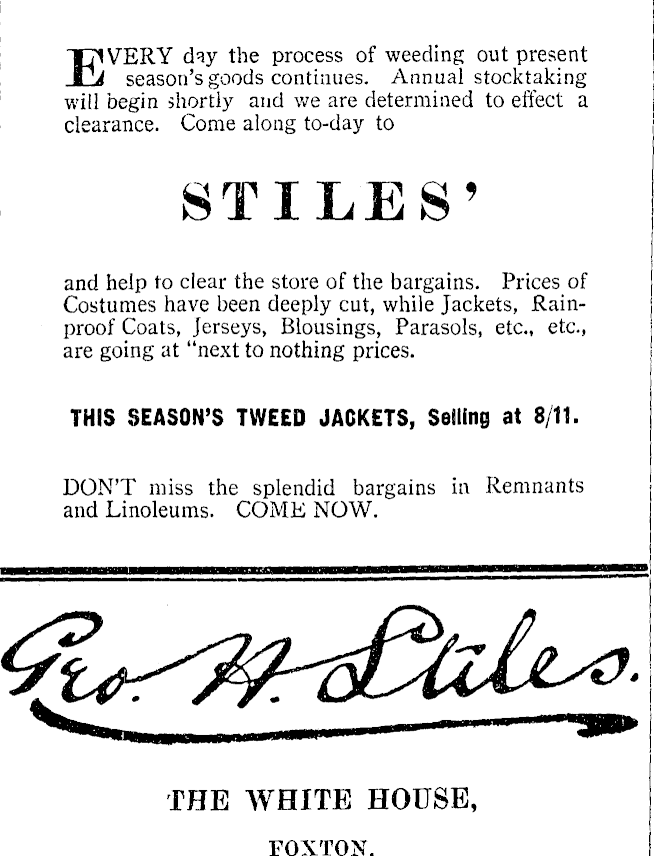 EVERY day the process of weeding out present season's goods continues. Annual stocktaking will begin shortly and we are determined to effect a clearance. Come along to-day to

STILES'

and help to clear the store of the bargains. Prices of Costumes have been deeply cut, while Jackets, Rainproof Coats, Jerseys, Blousings, Parasols, etc., etc., are going at "next to nothing prices.

THIS SEASON'S TWEED JACKETS, Selling at 8/11.

DON'T miss the splendid bargains in Remnants and Linoleums. COME NOW.

Geo. H. Stiles.

THE WHITE HOUSE,

FOXTON.